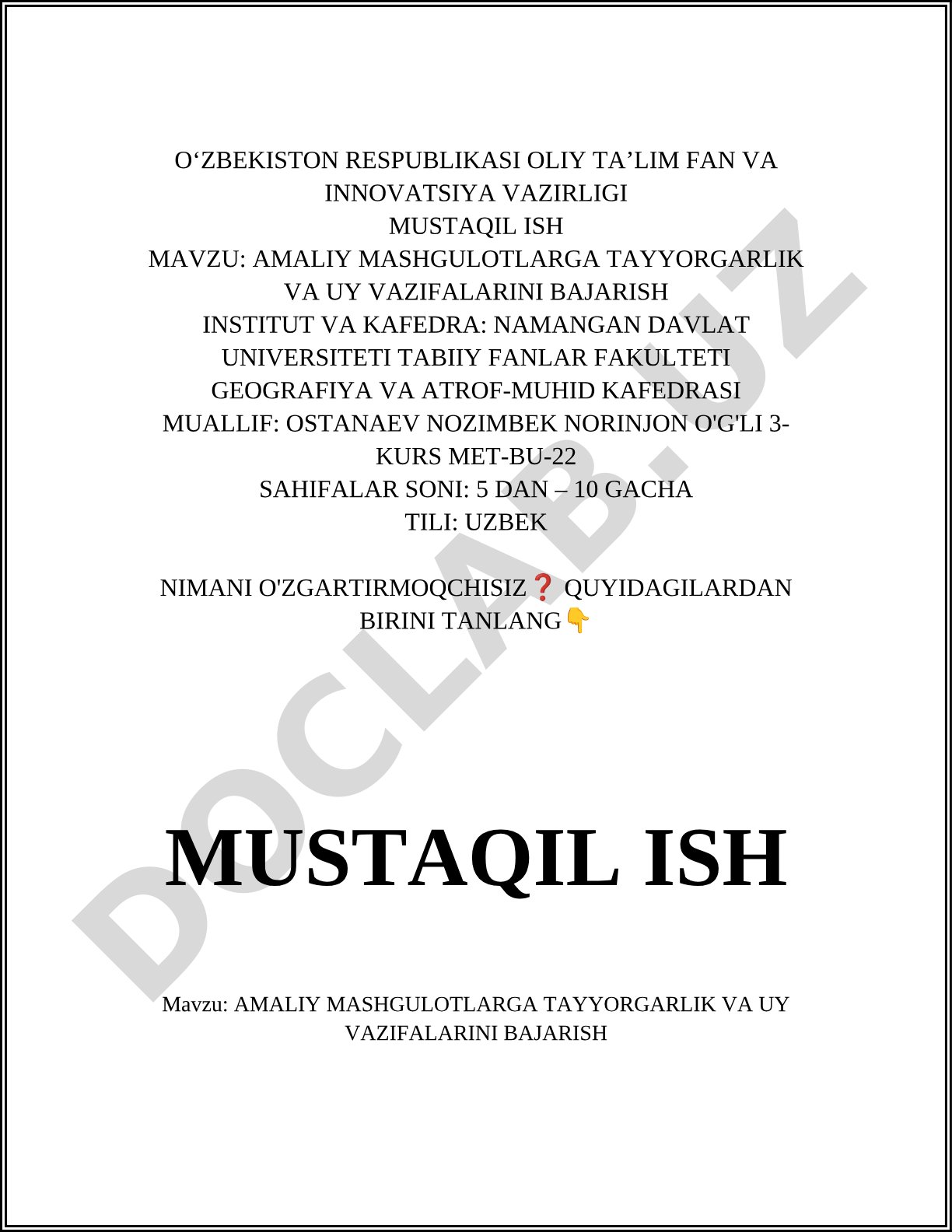 O‘ZBEKISTON RESPUBLIKASI OLIY TA’LIM FAN VA INNOVATSIYA VAZIRLIGI
MUSTAQIL ISH
MAVZU: AMALIY MASHGULOTLARGA TAYYORGARLIK VA UY VAZIFALARINI BAJARISH
INSTITUT VA KAFEDRA: NAMANGAN DAVLAT UNIVERSITETI TABIIY FANLAR FAKULTETI GEOGRAFIYA VA ATROF-MUHID KAFEDRASI
MUALLIF: OSTANAEV NOZIMBEK NORINJON O'G'LI 3-KURS MET-BU-22
SAHIFALAR SONI: 5 DAN – 10 GACHA
TILI: UZBEK

NIMANI O'ZGARTIRMOQCHISIZ❓ QUYIDAGILARDAN BIRINI TANLANG👇

DOCLAB.UZ

MUSTAQIL ISH

Mavzu: AMALIY MASHGULOTLARGA TAYYORGARLIK VA UY VAZIFALARINI BAJARISH